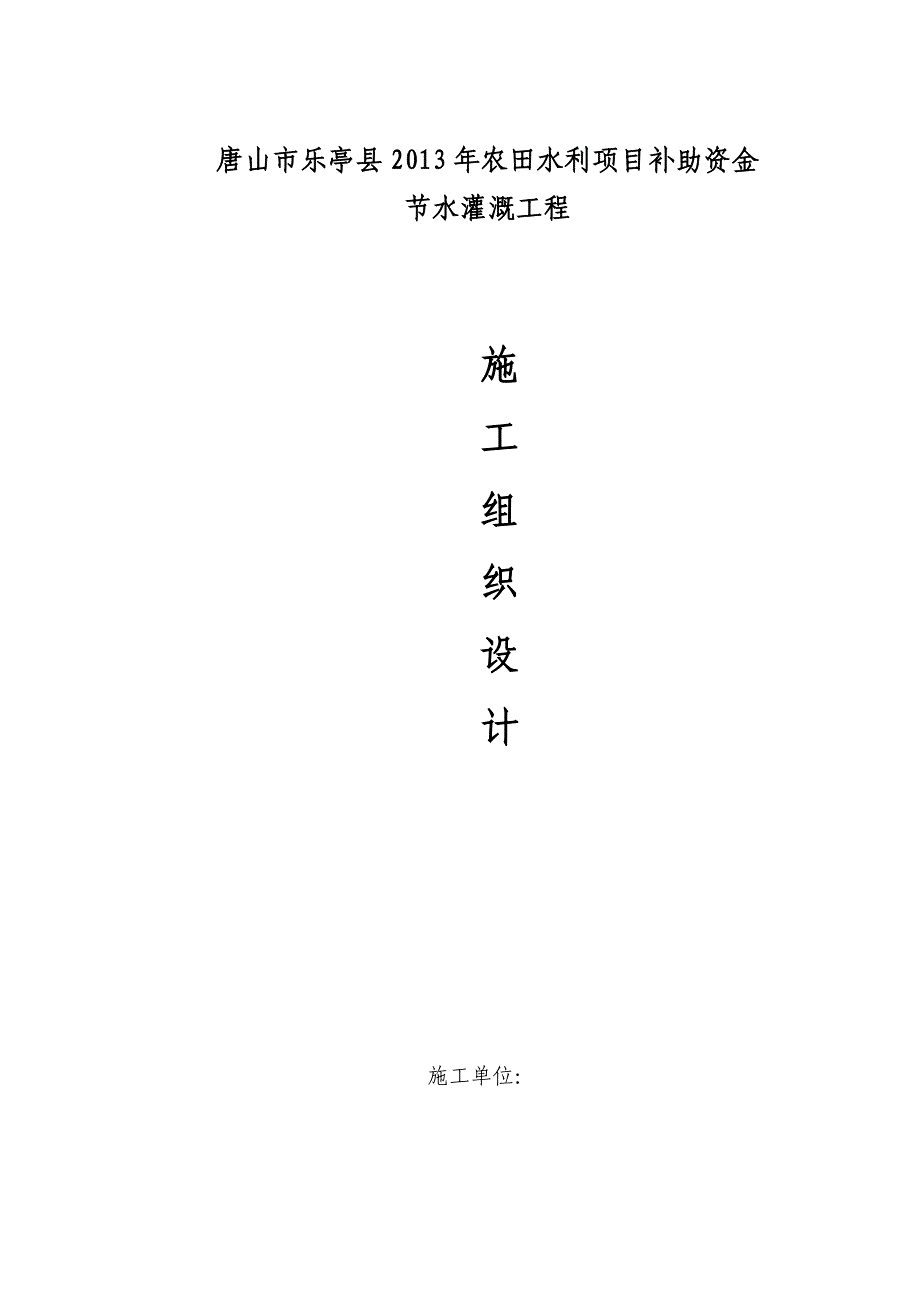 唐山市乐亭县2013年农田水利项目补助资金
节水灌溉工程

施
工
组
织
设
计

施工单位: